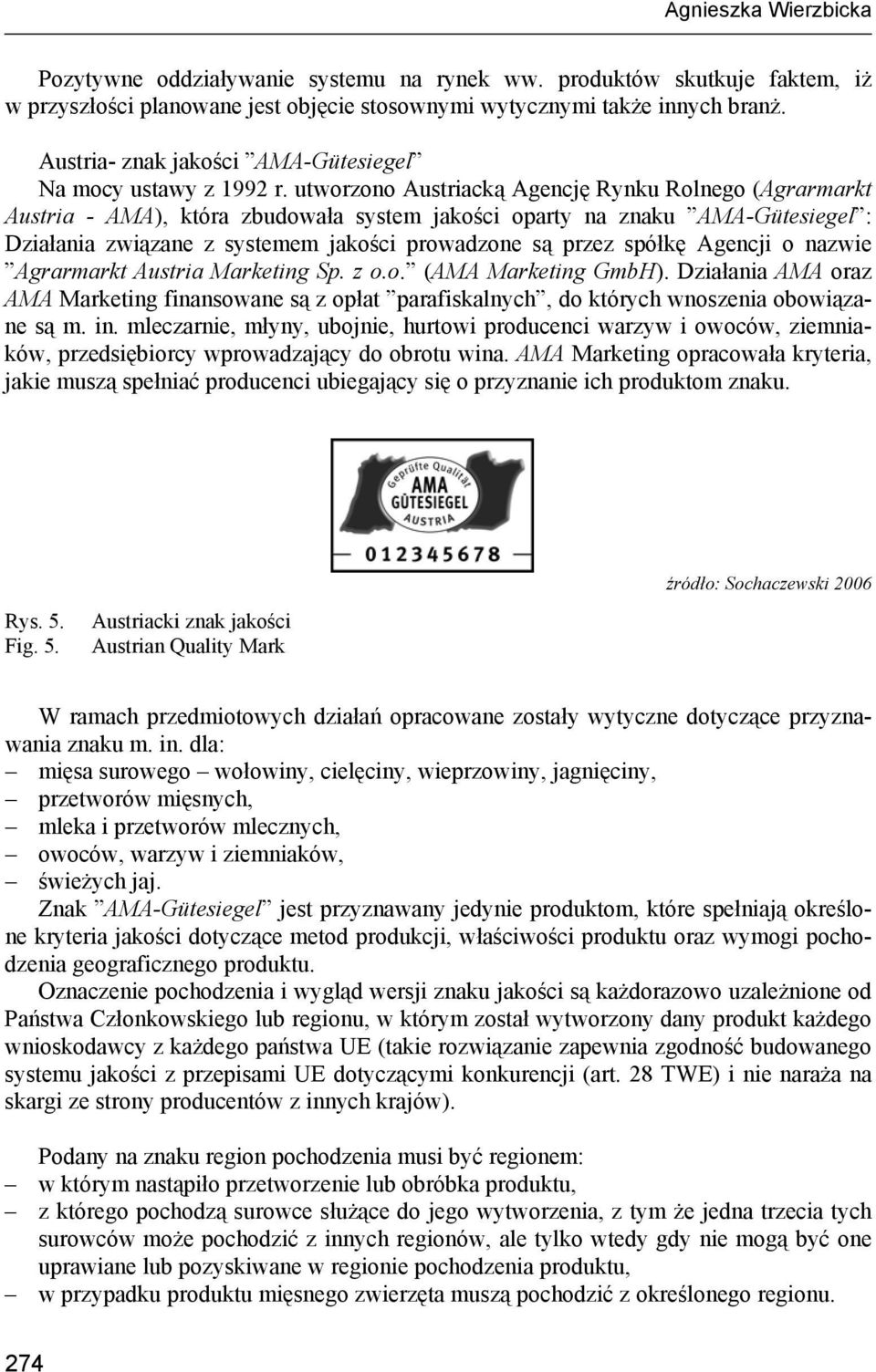 Agnieszka Wierzbicka

Pozytywne oddziaływanie systemu na rynek ww. produktów skutkuje faktem, iż w przyszłości planowane jest objęcie stosownymi wytycznymi także innych branż.

Austria- znak jakości ”AMA-Gütesiegel”
Na mocy ustawy z 1992 r. utworzono Austriacką Agencję Rynku Rolnego (Agrarmarkt Austria - AMA), która zbudowała system jakości oparty na znaku ”AMA-Gütesiegel”: Działania związane z systemem jakości prowadzone są przez spółkę Agencji o nazwie ”Agrarmarkt Austria Marketing Sp. z o.o.” (AMA Marketing GmbH). Działania AMA oraz AMA Marketing finansowane są z opłat ”parafiskalnych”, do których wnoszenia obowiązane są m. in. mleczarnie, młyny, ubojnie, hurtowi producenci warzyw i owoców, ziemniaków, przedsiębiorcy wprowadzający do obrotu wina. AMA Marketing opracowała kryteria, jakie muszą spełniać producenci ubiegający się o przyznanie ich produktom znaku.

Geprüfte Qualität
AMA
GÜTESIEGEL
AUSTRIA
012345678

źródło: Sochaczewski 2006

Rys. 5. Austriacki znak jakości
Fig. 5. Austrian Quality Mark

W ramach przedmiotowych działań opracowane zostały wytyczne dotyczące przyznawania znaku m. in. dla:
– mięsa surowego – wołowiny, cielęciny, wieprzowiny, jagnięciny,
– przetworów mięsnych,
– mleka i przetworów mlecznych,
– owoców, warzyw i ziemniaków,
– świeżych jaj.
Znak ”AMA-Gütesiegel” jest przyznawany jedynie produktom, które spełniają określone kryteria jakości dotyczące metod produkcji, właściwości produktu oraz wymogi pochodzenia geograficznego produktu.
Oznaczenie pochodzenia i wygląd wersji znaku jakości są każdorazowo uzależnione od Państwa Członkowskiego lub regionu, w którym został wytworzony dany produkt każdego wnioskodawcy z każdego państwa UE (takie rozwiązanie zapewnia zgodność budowanego systemu jakości z przepisami UE dotyczącymi konkurencji (art. 28 TWE) i nie naraża na skargi ze strony producentów z innych krajów).

Podany na znaku region pochodzenia musi być regionem:
– w którym nastąpiło przetworzenie lub obróbka produktu,
– z którego pochodzą surowce służące do jego wytworzenia, z tym że jedna trzecia tych surowców może pochodzić z innych regionów, ale tylko wtedy gdy nie mogą być one uprawiane lub pozyskiwane w regionie pochodzenia produktu,
– w przypadku produktu mięsnego zwierzęta muszą pochodzić z określonego regionu.

274